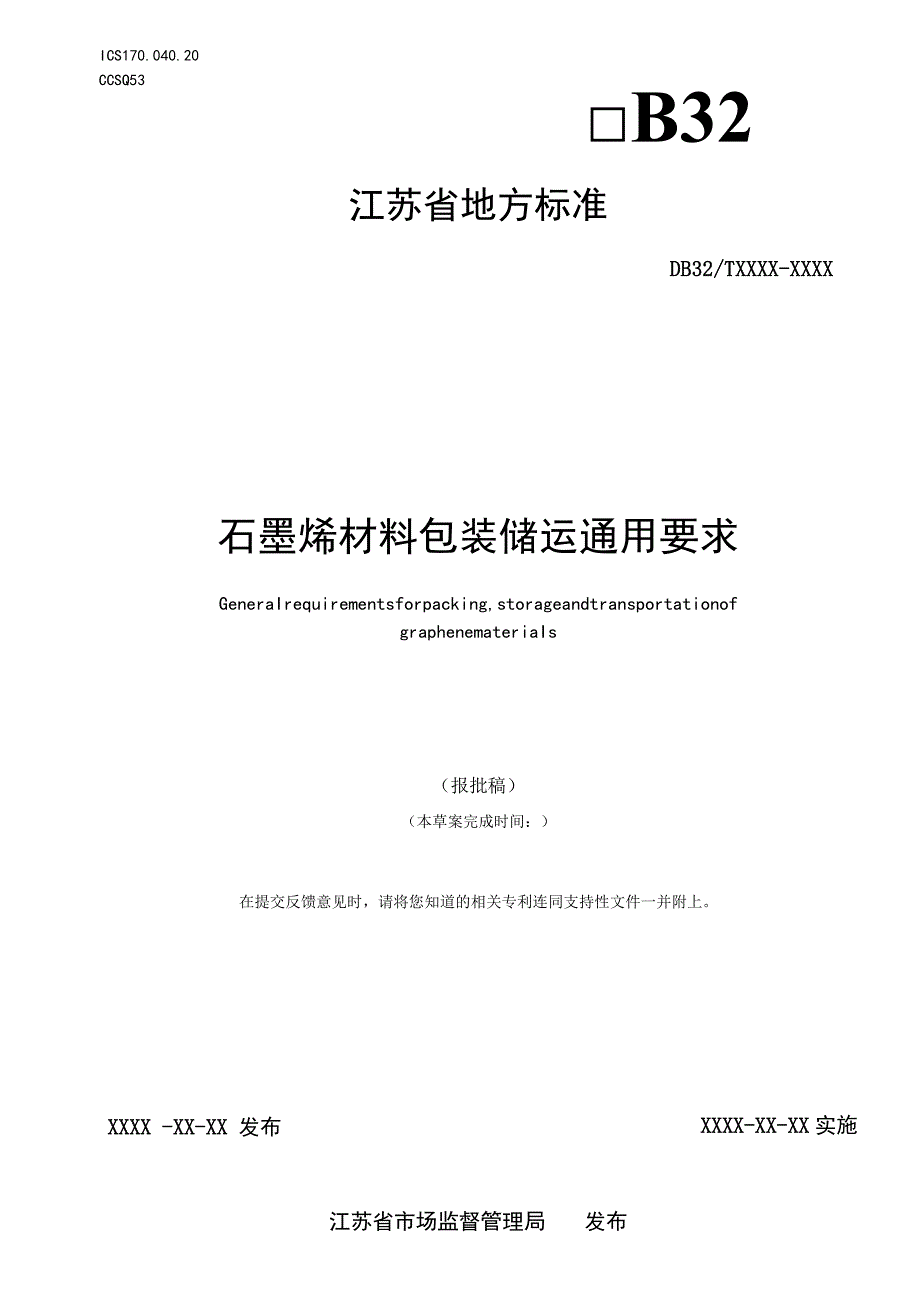 ICS170.040.20
CCSQ53

□B32

江苏省地方标准

DB32/TXXXX-XXXX

石墨烯材料包装储运通用要求

Generalrequirementsforpacking,storageandtransportationof graphenematerials

（报批稿）

（本草案完成时间：）

在提交反馈意见时，请将您知道的相关专利连同支持性文件一并附上。

XXXX -XX-XX 发布

XXXX-XX-XX 实施

江苏省市场监督管理局　　发布